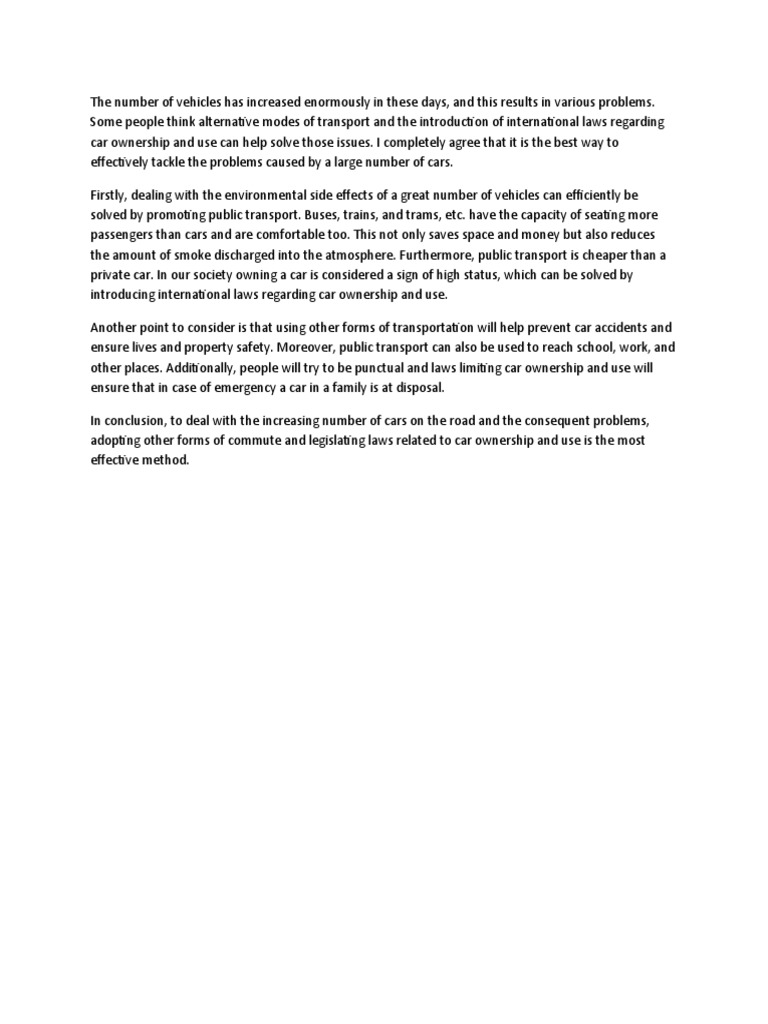 The number of vehicles has increased enormously in these days, and this results in various problems. Some people think alternative modes of transport and the introduction of international laws regarding car ownership and use can help solve those issues. I completely agree that it is the best way to effectively tackle the problems caused by a large number of cars.

Firstly, dealing with the environmental side effects of a great number of vehicles can efficiently be solved by promoting public transport. Buses, trains, and trams, etc. have the capacity of seating more passengers than cars and are comfortable too. This not only saves space and money but also reduces the amount of smoke discharged into the atmosphere. Furthermore, public transport is cheaper than a private car. In our society owning a car is considered a sign of high status, which can be solved by introducing international laws regarding car ownership and use.

Another point to consider is that using other forms of transportation will help prevent car accidents and ensure lives and property safety. Moreover, public transport can also be used to reach school, work, and other places. Additionally, people will try to be punctual and laws limiting car ownership and use will ensure that in case of emergency a car in a family is at disposal.

In conclusion, to deal with the increasing number of cars on the road and the consequent problems, adopting other forms of commute and legislating laws related to car ownership and use is the most effective method.